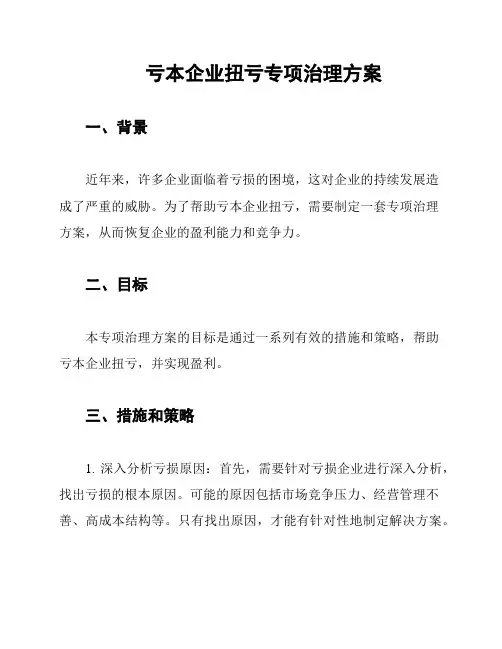 亏本企业扭亏专项治理方案

一、背景

近年来，许多企业面临着亏损的困境，这对企业的持续发展造成了严重的威胁。为了帮助亏本企业扭亏，需要制定一套专项治理方案，从而恢复企业的盈利能力和竞争力。

二、目标

本专项治理方案的目标是通过一系列有效的措施和策略，帮助亏本企业扭亏，并实现盈利。

三、措施和策略

1. 深入分析亏损原因：首先，需要针对亏损企业进行深入分析，找出亏损的根本原因。可能的原因包括市场竞争压力、经营管理不善、高成本结构等。只有找出原因，才能有针对性地制定解决方案。